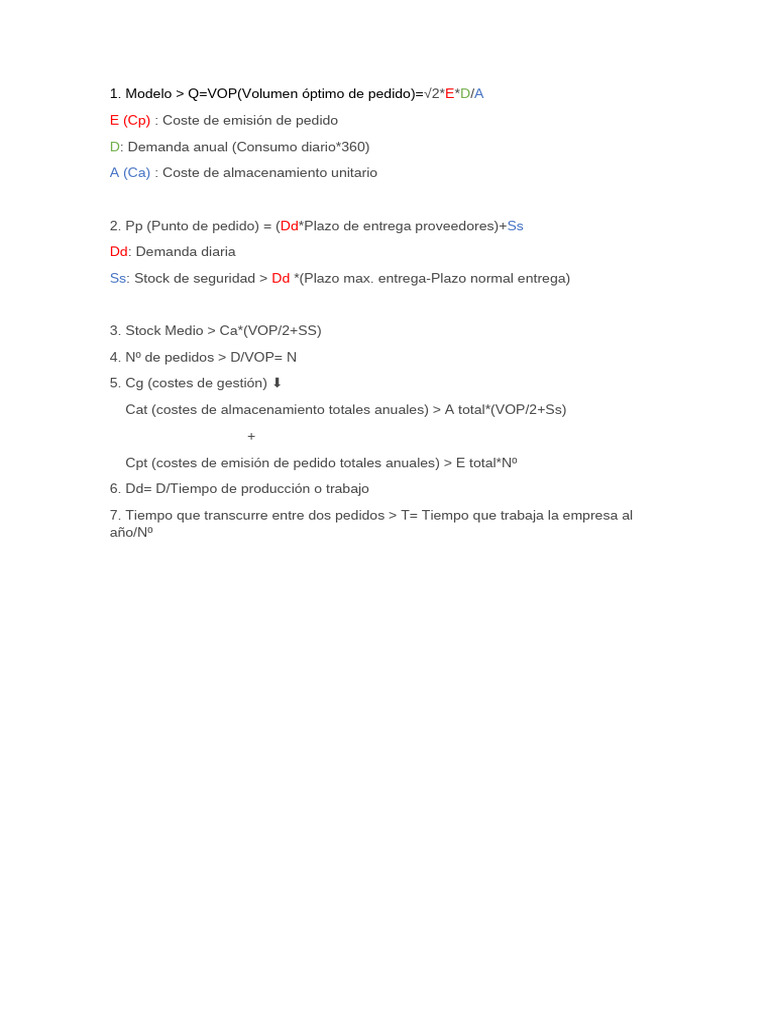 1. Modelo > Q=VOP(Volumen óptimo de pedido)=√2*E*D/A

E (Cp) : Coste de emisión de pedido

D: Demanda anual (Consumo diario*360)

A (Ca) : Coste de almacenamiento unitario

2. Pp (Punto de pedido) = (Dd*Plazo de entrega proveedores)+Ss

Dd: Demanda diaria

Ss: Stock de seguridad > Dd *(Plazo max. entrega-Plazo normal entrega)

3. Stock Medio > Ca*(VOP/2+SS)

4. Nº de pedidos > D/VOP= N

5. Cg (costes de gestión) ⬇

Cat (costes de almacenamiento totales anuales) > A total*(VOP/2+Ss)

+

Cpt (costes de emisión de pedido totales anuales) > E total*Nº

6. Dd= D/Tiempo de producción o trabajo

7. Tiempo que transcurre entre dos pedidos > T= Tiempo que trabaja la empresa al año/Nº